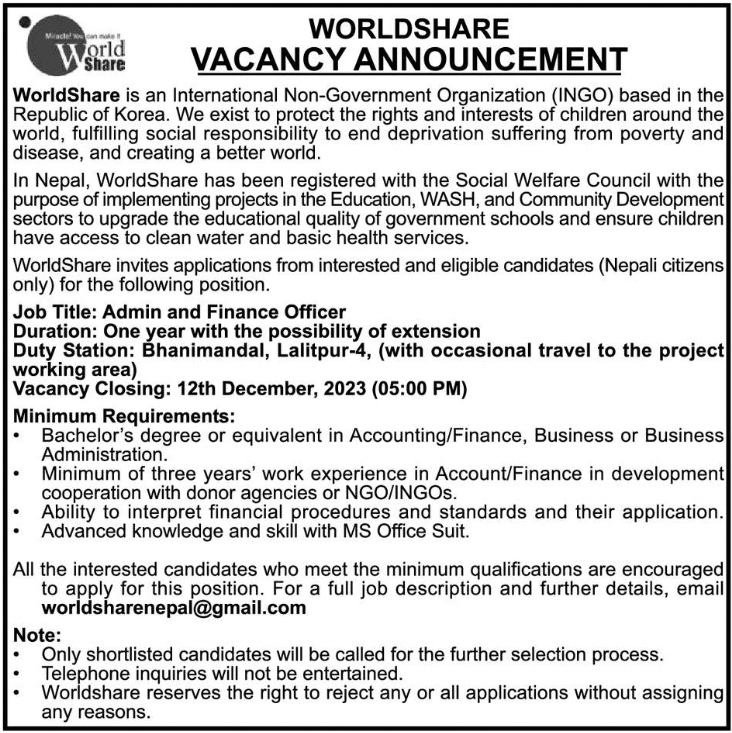 Miracle! You can make it
World Share

WORLDSHARE
VACANCY ANNOUNCEMENT

WorldShare is an International Non-Government Organization (INGO) based in the Republic of Korea. We exist to protect the rights and interests of children around the world, fulfilling social responsibility to end deprivation suffering from poverty and disease, and creating a better world.

In Nepal, WorldShare has been registered with the Social Welfare Council with the purpose of implementing projects in the Education, WASH, and Community Development sectors to upgrade the educational quality of government schools and ensure children have access to clean water and basic health services.

WorldShare invites applications from interested and eligible candidates (Nepali citizens only) for the following position.

Job Title: Admin and Finance Officer
Duration: One year with the possibility of extension
Duty Station: Bhanimandal, Lalitpur-4, (with occasional travel to the project working area)
Vacancy Closing: 12th December, 2023 (05:00 PM)

Minimum Requirements:
• Bachelor's degree or equivalent in Accounting/Finance, Business or Business Administration.
• Minimum of three years' work experience in Account/Finance in development cooperation with donor agencies or NGO/INGOs.
• Ability to interpret financial procedures and standards and their application.
• Advanced knowledge and skill with MS Office Suit.

All the interested candidates who meet the minimum qualifications are encouraged to apply for this position. For a full job description and further details, email worldsharenepal@gmail.com

Note:
• Only shortlisted candidates will be called for the further selection process.
• Telephone inquiries will not be entertained.
• Worldshare reserves the right to reject any or all applications without assigning any reasons.